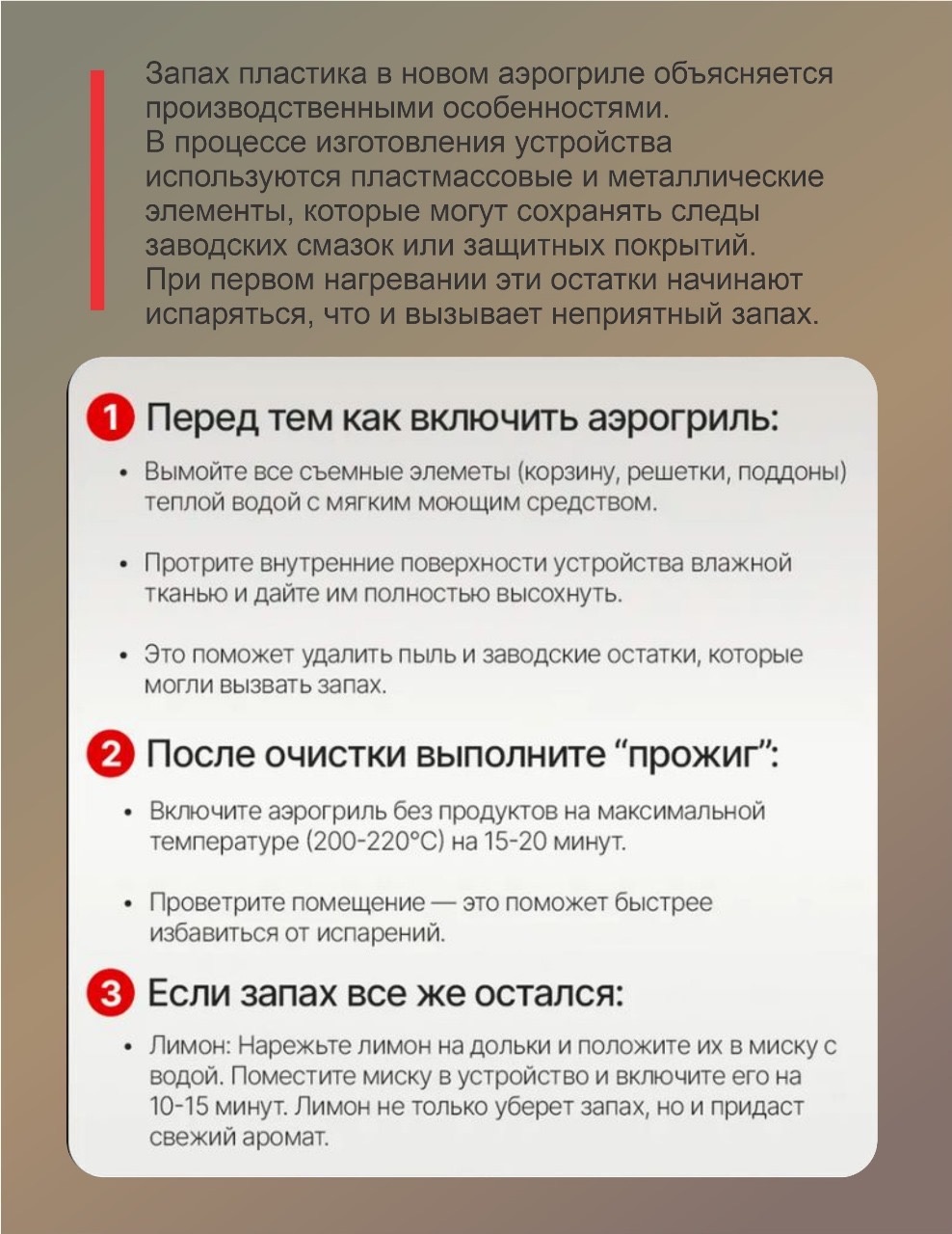 Запах пластика в новом аэрогриле объясняется производственными особенностями. В процессе изготовления устройства используются пластмассовые и металлические элементы, которые могут сохранять следы заводских смазок или защитных покрытий. При первом нагревании эти остатки начинают испаряться, что и вызывает неприятный запах.

1 Перед тем как включить аэрогриль:

• Вымойте все съемные элеметы (корзину, решетки, поддоны) теплой водой с мягким моющим средством.

• Протрите внутренние поверхности устройства влажной тканью и дайте им полностью высохнуть.

• Это поможет удалить пыль и заводские остатки, которые могли вызвать запах.

2 После очистки выполните "прожиг":

• Включите аэрогриль без продуктов на максимальной температуре (200-220°C) на 15-20 минут.

• Проветрите помещение — это поможет быстрее избавиться от испарений.

3 Если запах все же остался:

• Лимон: Нарежьте лимон на дольки и положите их в миску с водой. Поместите миску в устройство и включите его на 10-15 минут. Лимон не только уберет запах, но и придаст свежий аромат.